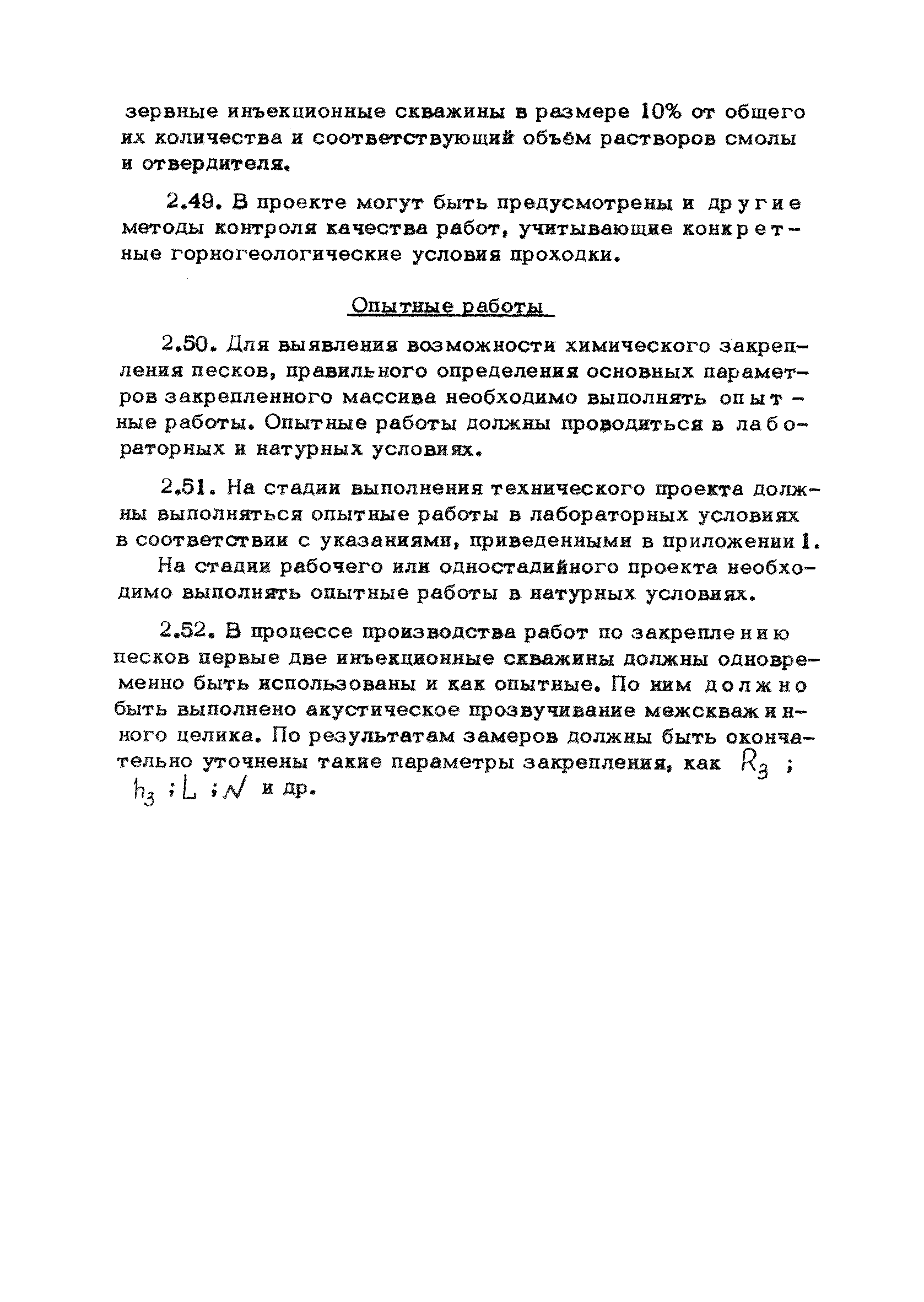 зервные инъекционные скважины в размере 10% от общего их количества и соответствующий объём растворов смолы и отвердителя.

2.49. В проекте могут быть предусмотрены и другие методы контроля качества работ, учитывающие конкретные горногеологические условия проходки.

Опытные работы

2.50. Для выявления возможности химического закрепления песков, правильного определения основных параметров закрепленного массива необходимо выполнять опытные работы. Опытные работы должны проводиться в лабораторных и натурных условиях.

2.51. На стадии выполнения технического проекта должны выполняться опытные работы в лабораторных условиях в соответствии с указаниями, приведенными в приложении 1.

На стадии рабочего или одностадийного проекта необходимо выполнять опытные работы в натурных условиях.

2.52. В процессе производства работ по закреплению песков первые две инъекционные скважины должны одновременно быть использованы и как опытные. По ним должно быть выполнено акустическое прозвучивание межскважинного целика. По результатам замеров должны быть окончательно уточнены такие параметры закрепления, как $R_з$ ; $h_з$ ; $L$ ; $N$ и др.